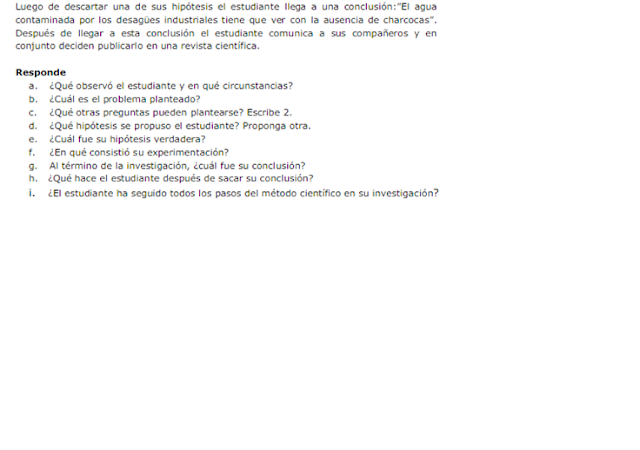 Luego de descartar una de sus hipótesis el estudiante llega a una conclusión:"El agua contaminada por los desagües industriales tiene que ver con la ausencia de charcocas". Después de llegar a esta conclusión el estudiante comunica a sus compañeros y en conjunto deciden publicarlo en una revista científica.

Responde
a. ¿Qué observó el estudiante y en qué circunstancias?
b. ¿Cuál es el problema planteado?
c. ¿Qué otras preguntas pueden plantearse? Escribe 2.
d. ¿Qué hipótesis se propuso el estudiante? Proponga otra.
e. ¿Cuál fue su hipótesis verdadera?
f. ¿En qué consistió su experimentación?
g. Al término de la investigación, ¿cuál fue su conclusión?
h. ¿Qué hace el estudiante después de sacar su conclusión?
i. ¿El estudiante ha seguido todos los pasos del método científico en su investigación?